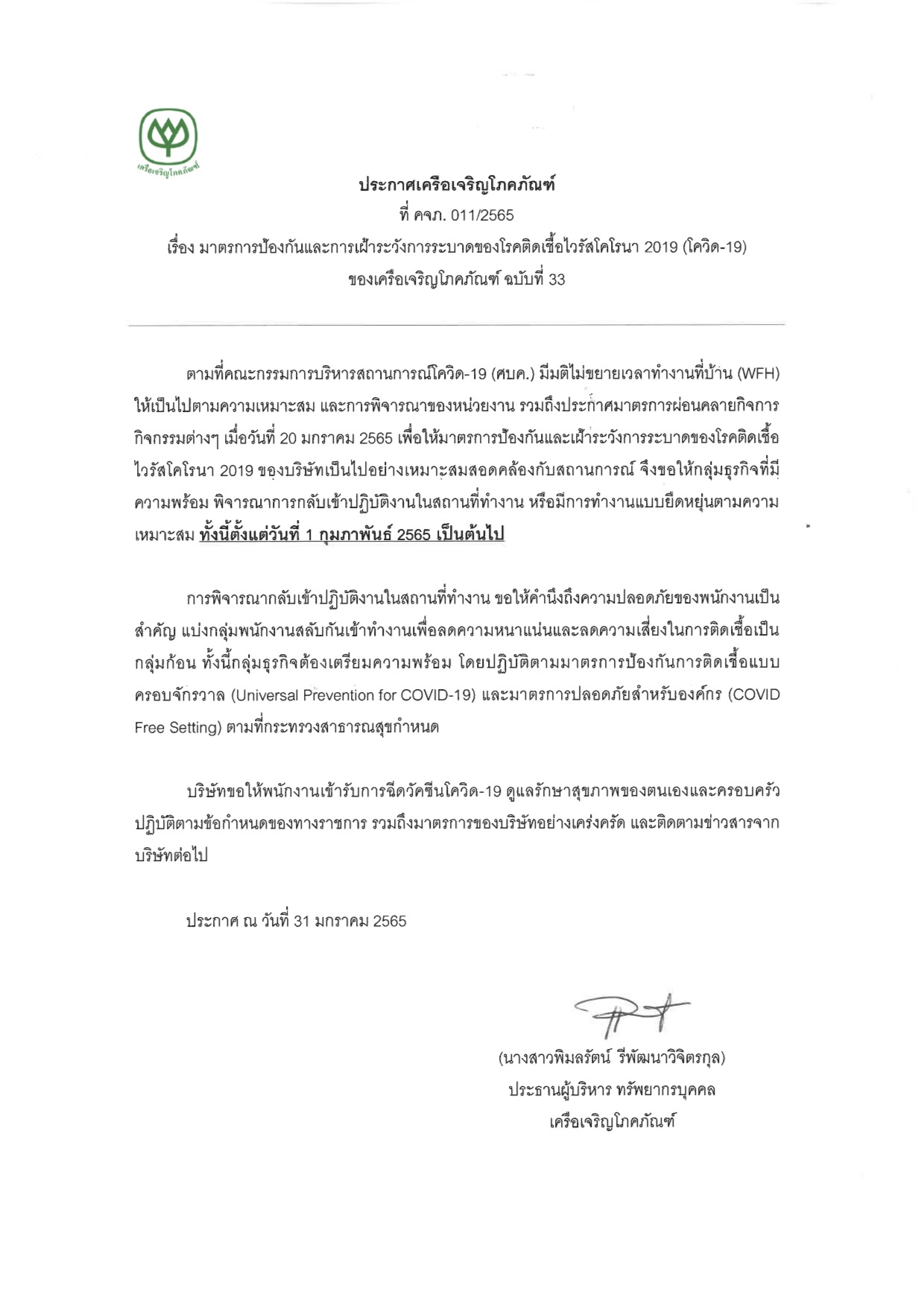 เครือเจริญโภคภัณฑ์

ประกาศเครือเจริญโภคภัณฑ์
ที่ คจภ. 011/2565
เรื่อง มาตรการป้องกันและการเฝ้าระวังการระบาดของโรคติดเชื้อไวรัสโคโรนา 2019 (โควิด-19)
ของเครือเจริญโภคภัณฑ์ ฉบับที่ 33

ตามที่คณะกรรมการบริหารสถานการณ์โควิด-19 (ศบค.) มีมติไม่ขยายเวลาทำงานที่บ้าน (WFH) ให้เป็นไปตามความเหมาะสม และการพิจารณาของหน่วยงาน รวมถึงประกาศมาตรการผ่อนคลายกิจการ กิจกรรมต่างๆ เมื่อวันที่ 20 มกราคม 2565 เพื่อให้มาตรการป้องกันและเฝ้าระวังการระบาดของโรคติดเชื้อไวรัสโคโรนา 2019 ของบริษัทเป็นไปอย่างเหมาะสมสอดคล้องกับสถานการณ์ จึงขอให้กลุ่มธุรกิจที่มีความพร้อม พิจารณาการกลับเข้าปฏิบัติงานในสถานที่ทำงาน หรือมีการทำงานแบบยืดหยุ่นตามความเหมาะสม ทั้งนี้ตั้งแต่วันที่ 1 กุมภาพันธ์ 2565 เป็นต้นไป

การพิจารณากลับเข้าปฏิบัติงานในสถานที่ทำงาน ขอให้คำนึงถึงความปลอดภัยของพนักงานเป็นสำคัญ แบ่งกลุ่มพนักงานสลับกันเข้าทำงานเพื่อลดความหนาแน่นและลดความเสี่ยงในการติดเชื้อเป็นกลุ่มก้อน ทั้งนี้กลุ่มธุรกิจต้องเตรียมความพร้อม โดยปฏิบัติตามมาตรการป้องกันการติดเชื้อแบบครอบจักรวาล (Universal Prevention for COVID-19) และมาตรการปลอดภัยสำหรับองค์กร (COVID Free Setting) ตามที่กระทรวงสาธารณสุขกำหนด

บริษัทขอให้พนักงานเข้ารับการฉีดวัคซีนโควิด-19 ดูแลรักษาสุขภาพของตนเองและครอบครัว ปฏิบัติตามข้อกำหนดของทางราชการ รวมถึงมาตรการของบริษัทอย่างเคร่งครัด และติดตามข่าวสารจากบริษัทต่อไป

ประกาศ ณ วันที่ 31 มกราคม 2565

(นางสาวพิมลรัตน์ รีพัฒนาวิจิตรกุล)
ประธานผู้บริหาร ทรัพยากรบุคคล
เครือเจริญโภคภัณฑ์